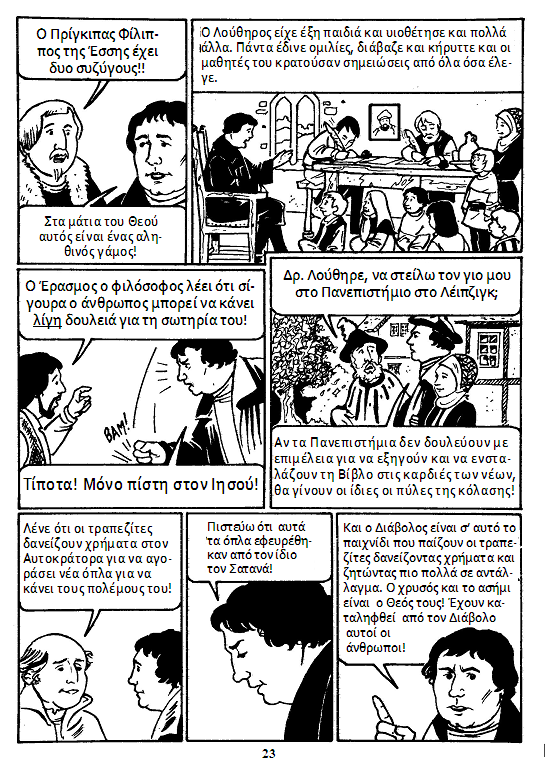 Ο Πρίγκιπας Φίλιππος της Έσσης έχει δυο συζύγους!!

Στα μάτια του Θεού αυτός είναι ένας αληθινός γάμος!

Ο Λούθηρος είχε έξη παιδιά και υιοθέτησε και πολλά άλλα. Πάντα έδινε ομιλίες, διάβαζε και κήρυττε και οι μαθητές του κρατούσαν σημειώσεις από όλα όσα έλεγε.

Ο Έρασμος ο φιλόσοφος λέει ότι σίγουρα ο άνθρωπος μπορεί να κάνει λίγη δουλειά για τη σωτηρία του!

BAM!

Τίποτα! Μόνο πίστη στον Ιησού!

Δρ. Λούθηρε, να στείλω τον γιο μου στο Πανεπιστήμιο στο Λείπζιγκ;

Αν τα Πανεπιστήμια δεν δουλεύουν με επιμέλεια για να εξηγούν και να ενσταλάζουν τη Βίβλο στις καρδιές των νέων, θα γίνουν οι ίδιες οι πύλες της κόλασης!

Λένε ότι οι τραπεζίτες δανείζουν χρήματα στον Αυτοκράτορα για να αγοράσει νέα όπλα για να κάνει τους πολέμους του!

Πιστεύω ότι αυτά τα όπλα εφευρέθηκαν από τον ίδιο τον Σατανά!

Και ο Διάβολος είναι σ' αυτό το παιχνίδι που παίζουν οι τραπεζίτες δανείζοντας χρήματα και ζητώντας πιο πολλά σε αντάλλαγμα. Ο χρυσός και το ασήμι είναι ο Θεός τους! Έχουν καταληφθεί από τον Διάβολο αυτοί οι άνθρωποι!

23